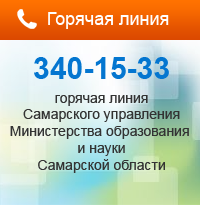 Горячая линия

340-15-33

горячая линия Самарского управления Министерства образования и науки Самарской области